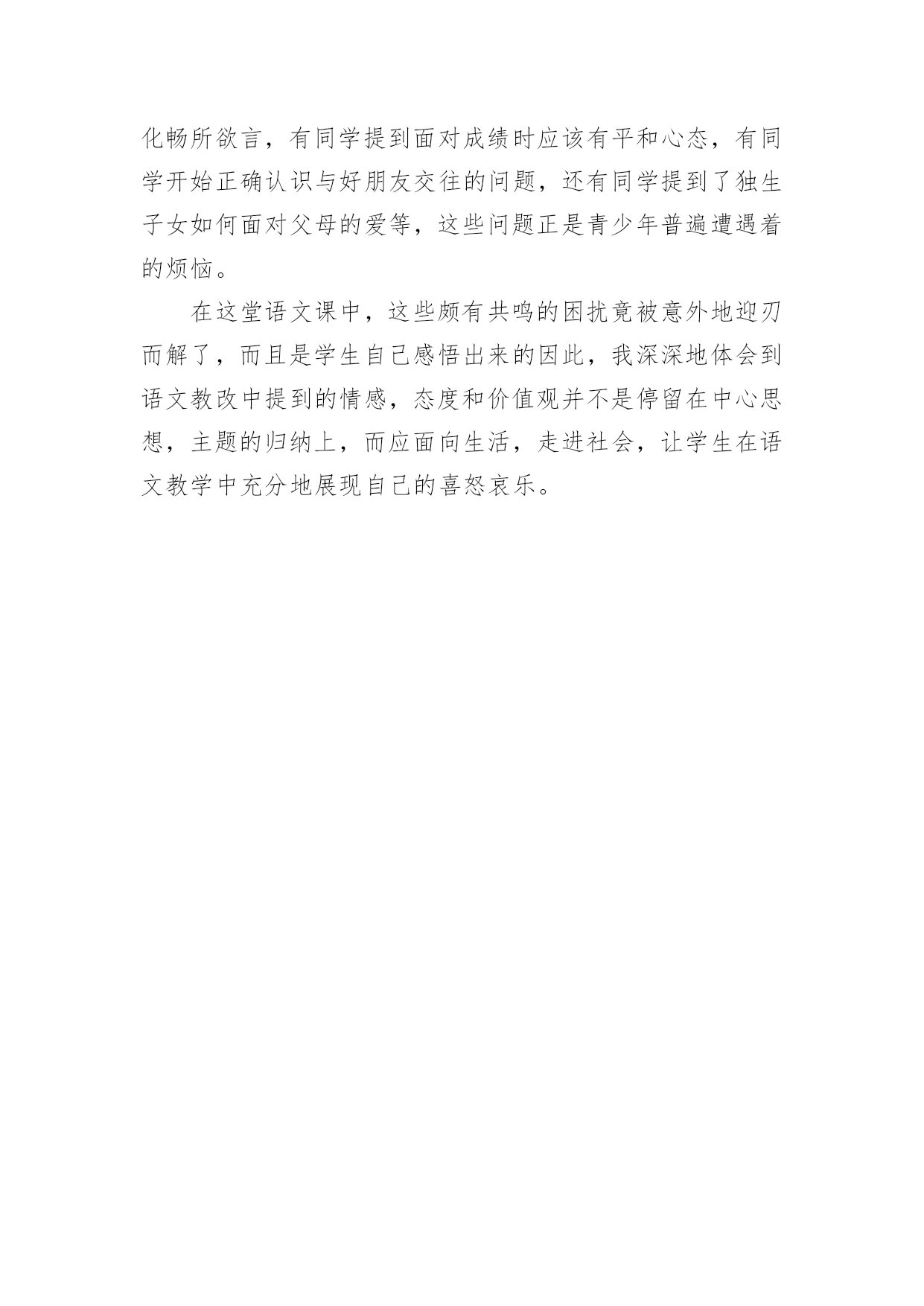 化畅所欲言，有同学提到面对成绩时应该有平和心态，有同学开始正确认识与好朋友交往的问题，还有同学提到了独生子女如何面对父母的爱等，这些问题正是青少年普遍遭遇着的烦恼。

在这堂语文课中，这些颇有共鸣的困扰竟被意外地迎刃而解了，而且是学生自己感悟出来的因此，我深深地体会到语文教改中提到的情感，态度和价值观并不是停留在中心思想，主题的归纳上，而应面向生活，走进社会，让学生在语文教学中充分地展现自己的喜怒哀乐。